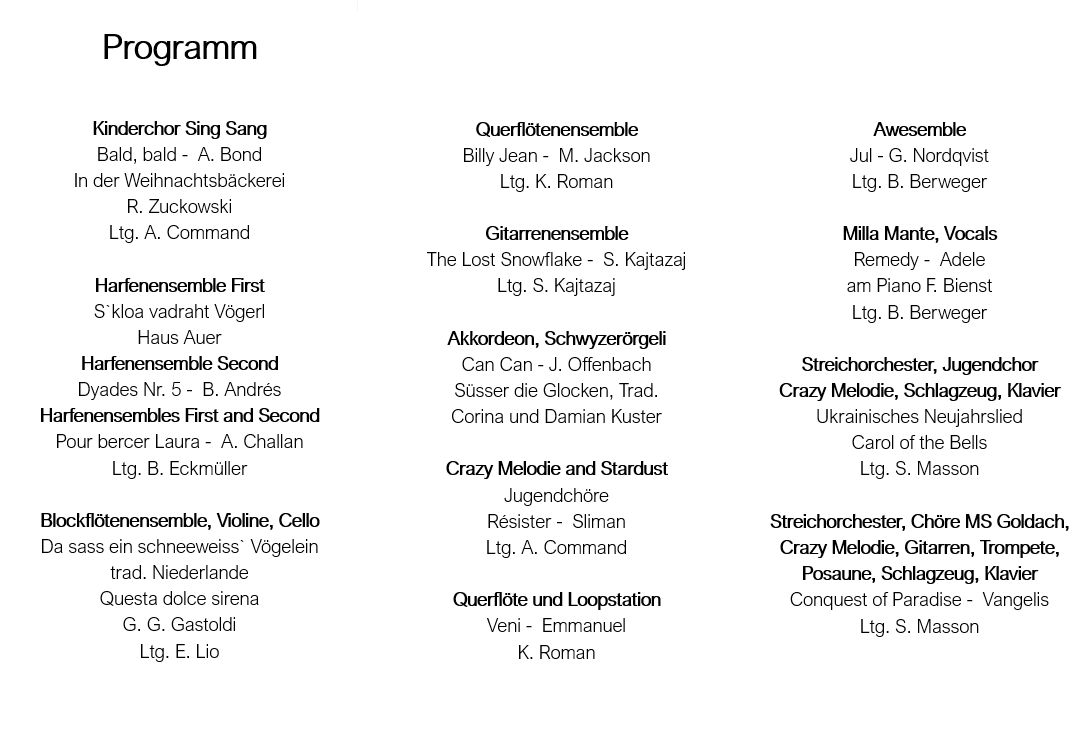 Programm

Kinderchor Sing Sang
Bald, bald - A. Bond
In der Weihnachtsbäckerei
R. Zuckowski
Ltg. A. Command

Harfenensemble First
S`kloa vadraht Vögerl
Haus Auer
Harfenensemble Second
Dyades Nr. 5 - B. Andrés
Harfenensembles First and Second
Pour bercer Laura - A. Challan
Ltg. B. Eckmüller

Blockflötenensemble, Violine, Cello
Da sass ein schneeweiss` Vögelein
trad. Niederlande
Questa dolce sirena
G. G. Gastoldi
Ltg. E. Lio

Querflötenensemble
Billy Jean - M. Jackson
Ltg. K. Roman

Gitarrenensemble
The Lost Snowflake - S. Kajtazaj
Ltg. S. Kajtazaj

Akkordeon, Schwyzerörgeli
Can Can - J. Offenbach
Süsser die Glocken, Trad.
Corina und Damian Kuster

Crazy Melodie and Stardust
Jugendchöre
Résister - Sliman
Ltg. A. Command

Querflöte und Loopstation
Veni - Emmanuel
K. Roman

Awesemble
Jul - G. Nordqvist
Ltg. B. Berweger

Milla Mante, Vocals
Remedy - Adele
am Piano F. Bienst
Ltg. B. Berweger

Streichorchester, Jugendchor
Crazy Melodie, Schlagzeug, Klavier
Ukrainisches Neujahrslied
Carol of the Bells
Ltg. S. Masson

Streichorchester, Chöre MS Goldach,
Crazy Melodie, Gitarren, Trompete,
Posaune, Schlagzeug, Klavier
Conquest of Paradise - Vangelis
Ltg. S. Masson